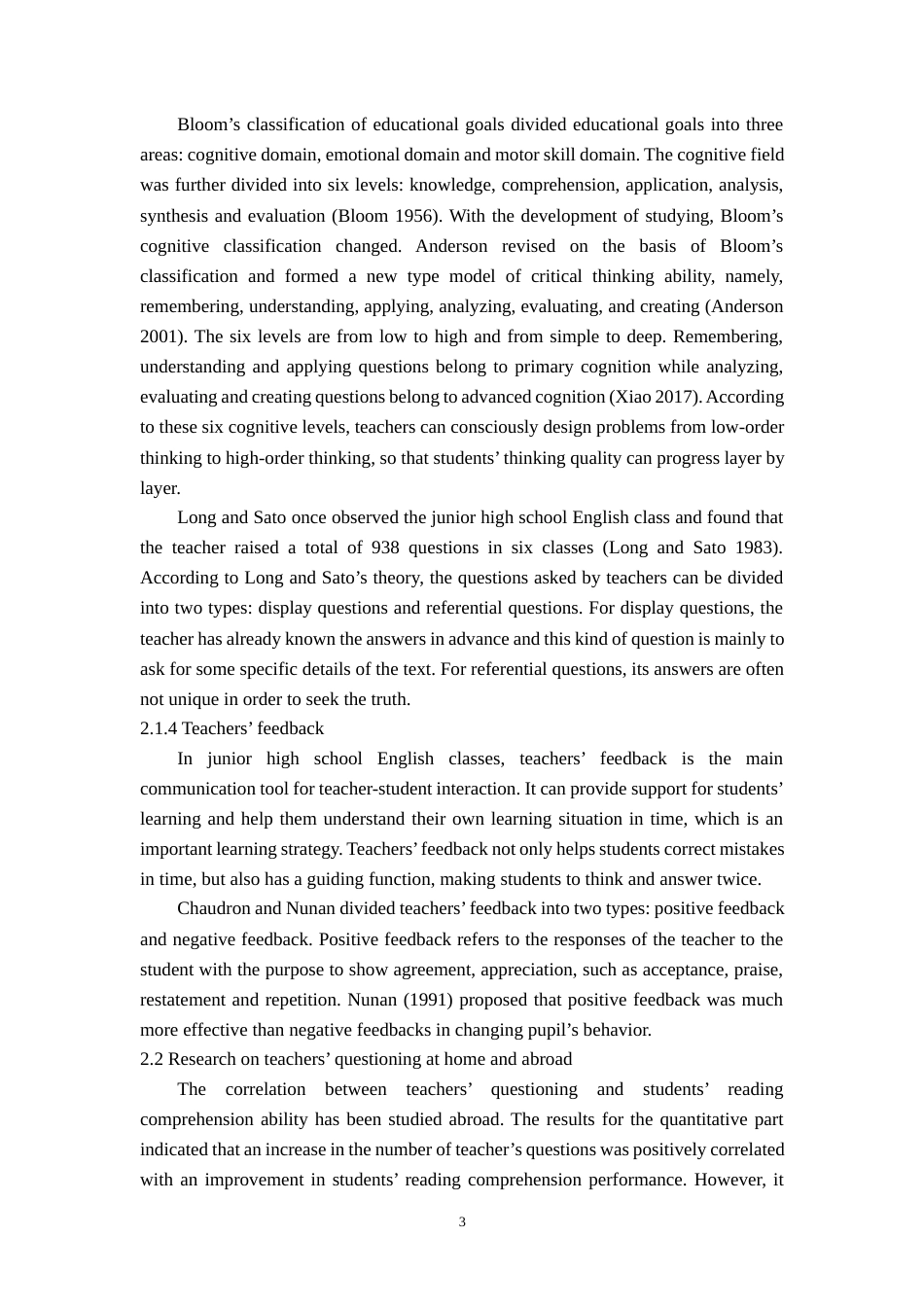 Bloom’s classification of educational goals divided educational goals into three areas: cognitive domain, emotional domain and motor skill domain. The cognitive field was further divided into six levels: knowledge, comprehension, application, analysis, synthesis and evaluation (Bloom 1956). With the development of studying, Bloom’s cognitive classification changed. Anderson revised on the basis of Bloom’s classification and formed a new type model of critical thinking ability, namely, remembering, understanding, applying, analyzing, evaluating, and creating (Anderson 2001). The six levels are from low to high and from simple to deep. Remembering, understanding and applying questions belong to primary cognition while analyzing, evaluating and creating questions belong to advanced cognition (Xiao 2017). According to these six cognitive levels, teachers can consciously design problems from low-order thinking to high-order thinking, so that students’ thinking quality can progress layer by layer.

Long and Sato once observed the junior high school English class and found that the teacher raised a total of 938 questions in six classes (Long and Sato 1983). According to Long and Sato’s theory, the questions asked by teachers can be divided into two types: display questions and referential questions. For display questions, the teacher has already known the answers in advance and this kind of question is mainly to ask for some specific details of the text. For referential questions, its answers are often not unique in order to seek the truth.

2.1.4 Teachers’ feedback

In junior high school English classes, teachers’ feedback is the main communication tool for teacher-student interaction. It can provide support for students’ learning and help them understand their own learning situation in time, which is an important learning strategy. Teachers’ feedback not only helps students correct mistakes in time, but also has a guiding function, making students to think and answer twice.

Chaudron and Nunan divided teachers’ feedback into two types: positive feedback and negative feedback. Positive feedback refers to the responses of the teacher to the student with the purpose to show agreement, appreciation, such as acceptance, praise, restatement and repetition. Nunan (1991) proposed that positive feedback was much more effective than negative feedbacks in changing pupil’s behavior.

2.2 Research on teachers’ questioning at home and abroad

The correlation between teachers’ questioning and students’ reading comprehension ability has been studied abroad. The results for the quantitative part indicated that an increase in the number of teacher’s questions was positively correlated with an improvement in students’ reading comprehension performance. However, it

3